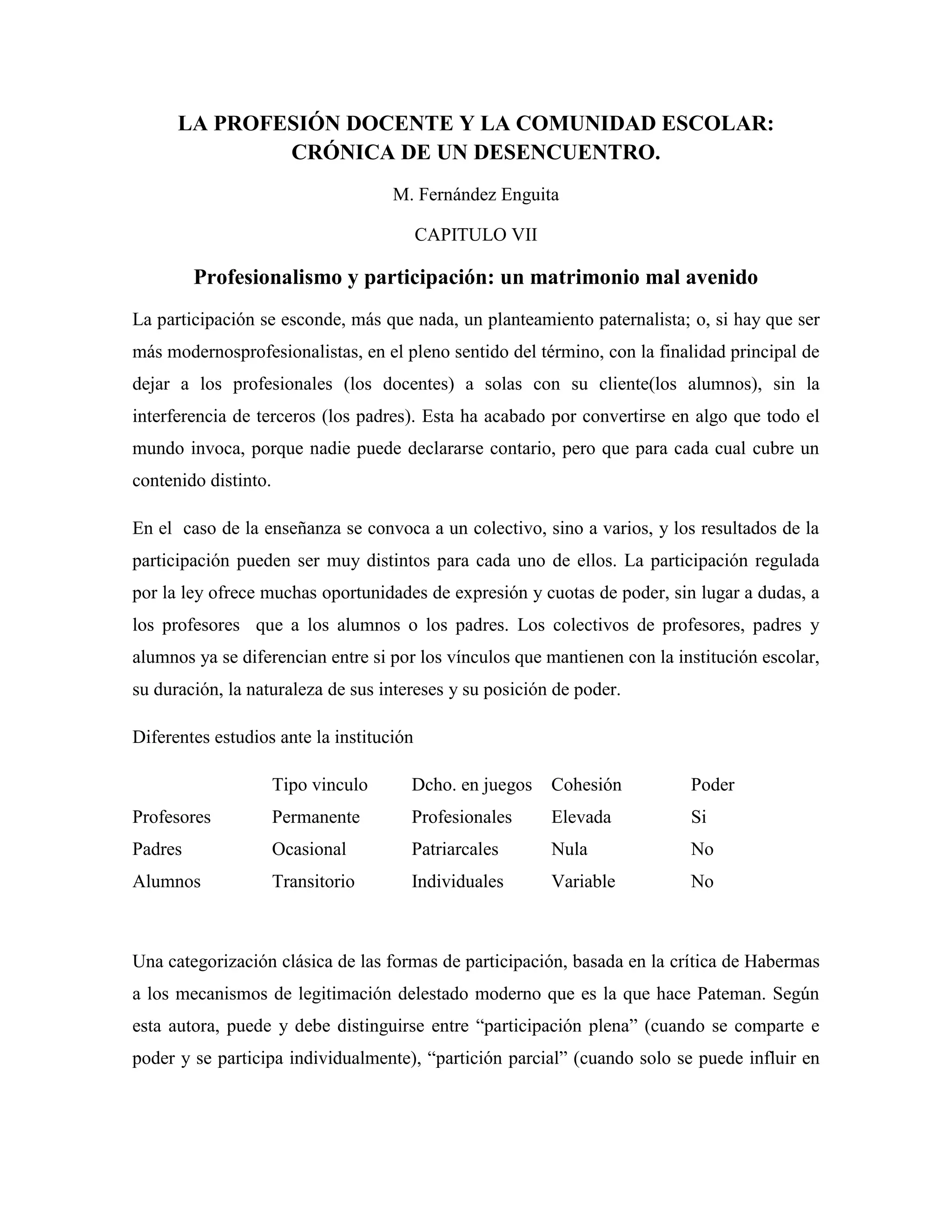 LA PROFESIÓN DOCENTE Y LA COMUNIDAD ESCOLAR: CRÓNICA DE UN DESENCUENTRO.

M. Fernández Enguita

CAPITULO VII

Profesionalismo y participación: un matrimonio mal avenido

La participación se esconde, más que nada, un planteamiento paternalista; o, si hay que ser más modernosprofesionalistas, en el pleno sentido del término, con la finalidad principal de dejar a los profesionales (los docentes) a solas con su cliente(los alumnos), sin la interferencia de terceros (los padres). Esta ha acabado por convertirse en algo que todo el mundo invoca, porque nadie puede declararse contario, pero que para cada cual cubre un contenido distinto.

En el caso de la enseñanza se convoca a un colectivo, sino a varios, y los resultados de la participación pueden ser muy distintos para cada uno de ellos. La participación regulada por la ley ofrece muchas oportunidades de expresión y cuotas de poder, sin lugar a dudas, a los profesores que a los alumnos o los padres. Los colectivos de profesores, padres y alumnos ya se diferencian entre si por los vínculos que mantienen con la institución escolar, su duración, la naturaleza de sus intereses y su posición de poder.

Diferentes estudios ante la institución

| | Tipo vinculo | Dcho. en juegos | Cohesión | Poder |
|---|---|---|---|---|
| Profesores | Permanente | Profesionales | Elevada | Si |
| Padres | Ocasional | Patriarcales | Nula | No |
| Alumnos | Transitorio | Individuales | Variable | No |

Una categorización clásica de las formas de participación, basada en la crítica de Habermas a los mecanismos de legitimación delestado moderno que es la que hace Pateman. Según esta autora, puede y debe distinguirse entre “participación plena” (cuando se comparte e poder y se participa individualmente), “partición parcial” (cuando solo se puede influir en